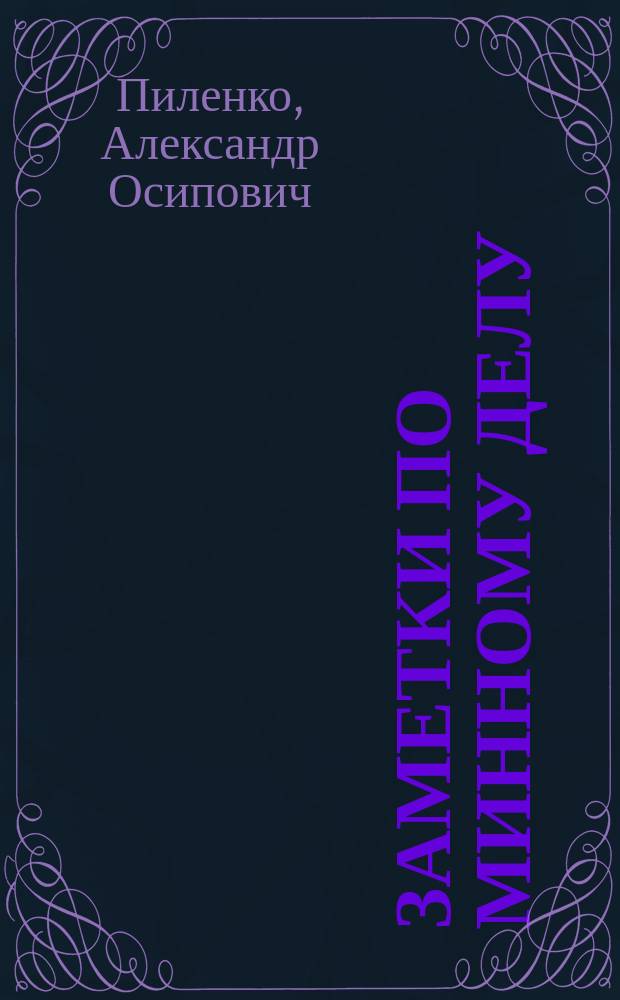 Пиленко, Александр Осипович

ЗАМЕТКИ ПО МИННОМУ ДЕЛУ